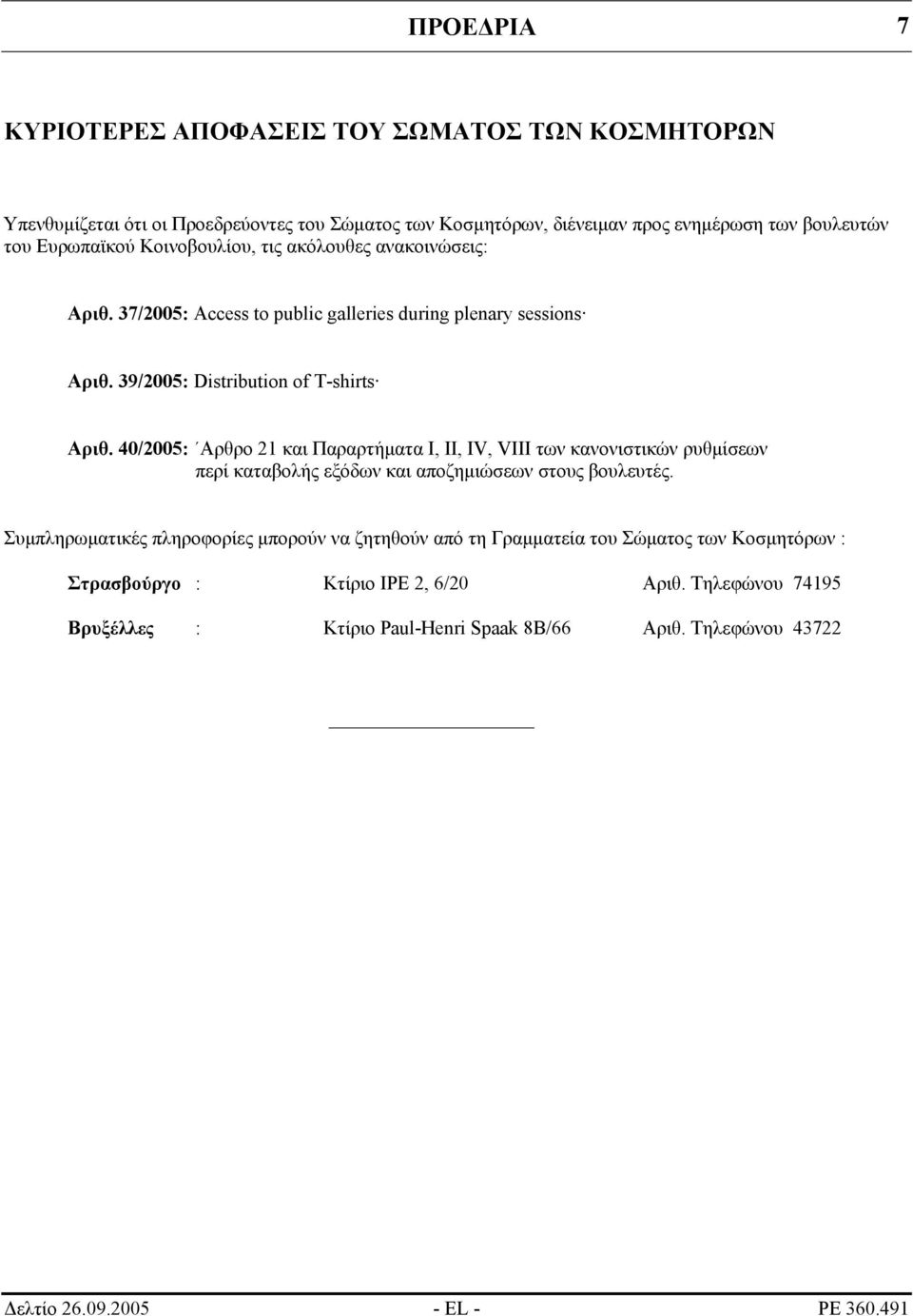 ΠΡΟΕΔΡΙΑ 7

ΚΥΡΙΟΤΕΡΕΣ ΑΠΟΦΑΣΕΙΣ ΤΟΥ ΣΩΜΑΤΟΣ ΤΩΝ ΚΟΣΜΗΤΟΡΩΝ

Υπενθυμίζεται ότι οι Προεδρεύοντες του Σώματος των Κοσμητόρων, διένειμαν προς ενημέρωση των βουλευτών του Ευρωπαϊκού Κοινοβουλίου, τις ακόλουθες ανακοινώσεις:

Αριθ. 37/2005: Access to public galleries during plenary sessions·

Αριθ. 39/2005: Distribution of T-shirts·

Αριθ. 40/2005: ΄Αρθρο 21 και Παραρτήματα I, II, IV, VIII των κανονιστικών ρυθμίσεων περί καταβολής εξόδων και αποζημιώσεων στους βουλευτές.

Συμπληρωματικές πληροφορίες μπορούν να ζητηθούν από τη Γραμματεία του Σώματος των Κοσμητόρων :

Στρασβούργο : Κτίριο IPE 2, 6/20 Αριθ. Τηλεφώνου 74195

Βρυξέλλες : Κτίριο Paul-Henri Spaak 8B/66 Αριθ. Τηλεφώνου 43722

Δελτίο 26.09.2005 - EL - PE 360.491